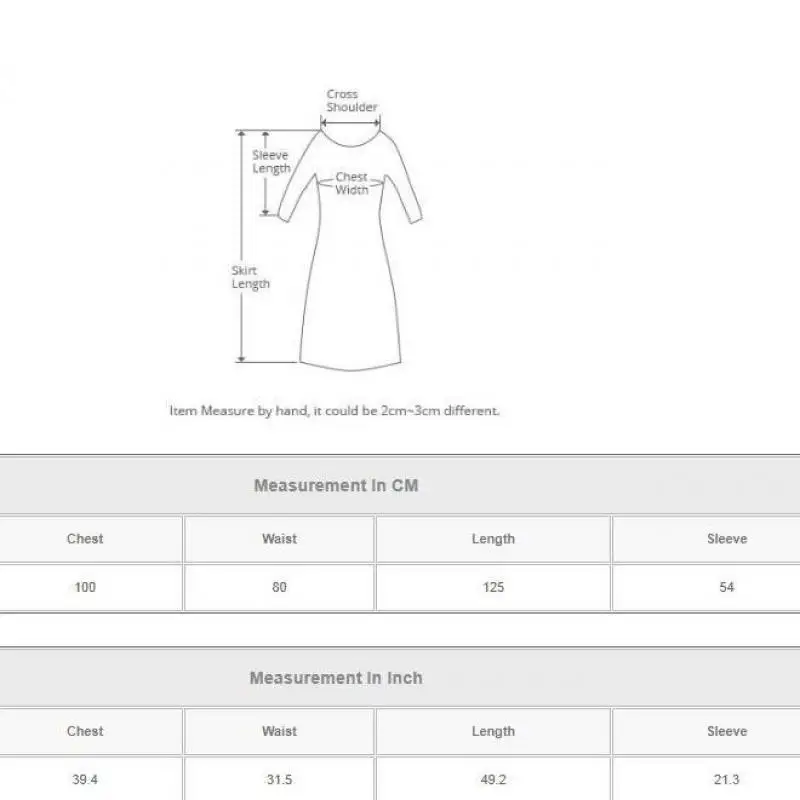 Cross Shoulder

Sleeve Length

Chest Width

Skirt Length

Item Measure by hand, it could be 2cm~3cm different.

Measurement In CM

| Chest | Waist | Length | Sleeve |
|---|---|---|---|
| 100 | 80 | 125 | 54 |

Measurement In Inch

| Chest | Waist | Length | Sleeve |
|---|---|---|---|
| 39.4 | 31.5 | 49.2 | 21.3 |